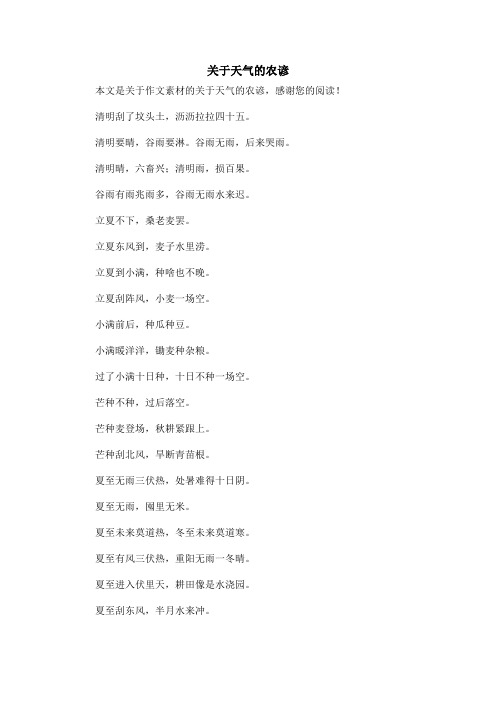 关于天气的农谚

本文是关于作文素材的关于天气的农谚，感谢您的阅读！

清明刮了坟头土，沥沥拉拉四十五。

清明要晴，谷雨要淋。谷雨无雨，后来哭雨。

清明晴，六畜兴；清明雨，损百果。

谷雨有雨兆雨多，谷雨无雨水来迟。

立夏不下，桑老麦罢。

立夏东风到，麦子水里涝。

立夏到小满，种啥也不晚。

立夏刮阵风，小麦一场空。

小满前后，种瓜种豆。

小满暖洋洋，锄麦种杂粮。

过了小满十日种，十日不种一场空。

芒种不种，过后落空。

芒种麦登场，秋耕紧跟上。

芒种刮北风，旱断青苗根。

夏至无雨三伏热，处暑难得十日阴。

夏至无雨，囤里无米。

夏至未来莫道热，冬至未来莫道寒。

夏至有风三伏热，重阳无雨一冬晴。

夏至进入伏里天，耕田像是水浇园。

夏至刮东风，半月水来冲。